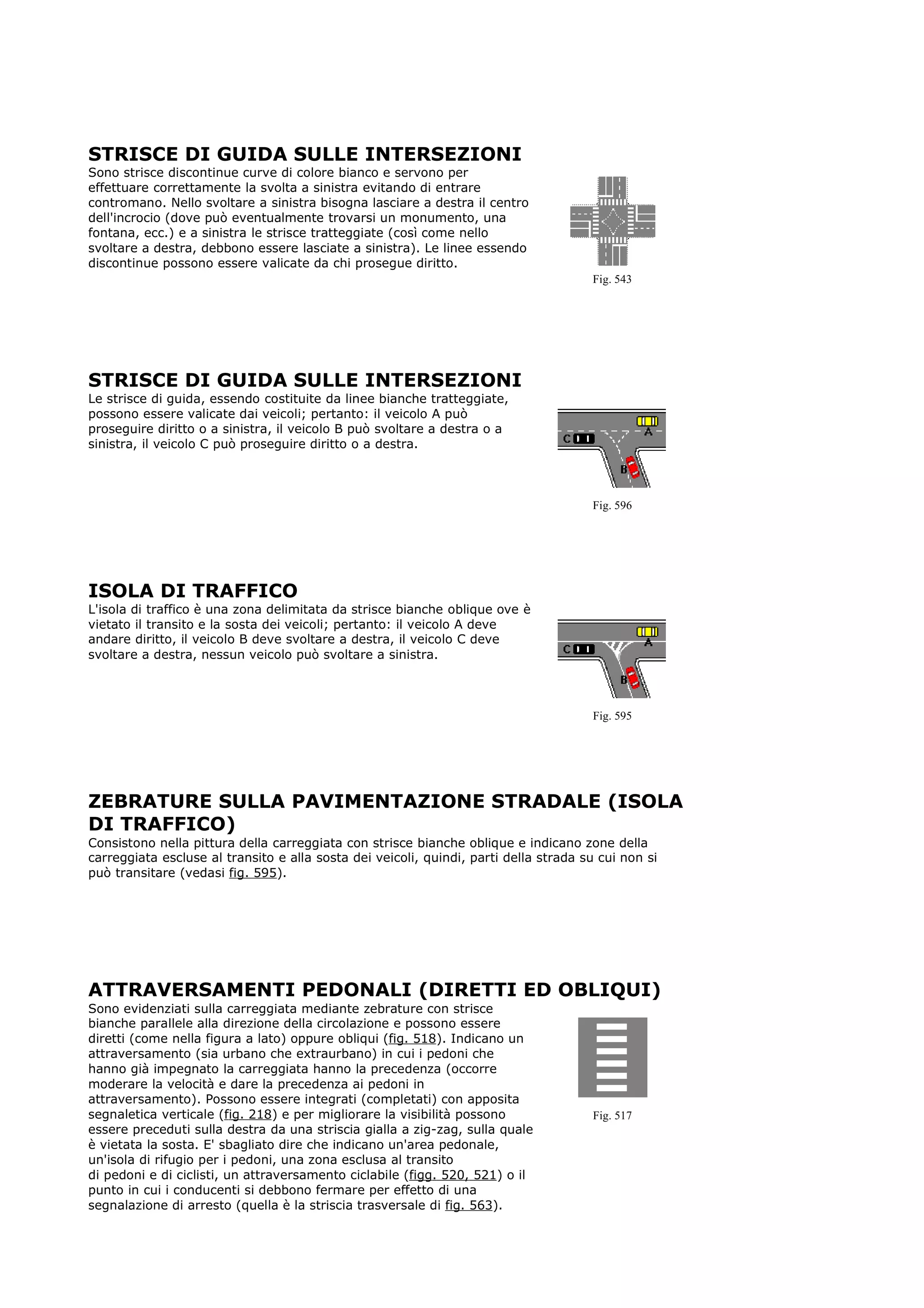 STRISCE DI GUIDA SULLE INTERSEZIONI
Sono strisce discontinue curve di colore bianco e servono per effettuare correttamente la svolta a sinistra evitando di entrare contromano. Nello svoltare a sinistra bisogna lasciare a destra il centro dell'incrocio (dove può eventualmente trovarsi un monumento, una fontana, ecc.) e a sinistra le strisce tratteggiate (così come nello svoltare a destra, debbono essere lasciate a sinistra). Le linee essendo discontinue possono essere valicate da chi prosegue diritto.

Fig. 543

STRISCE DI GUIDA SULLE INTERSEZIONI
Le strisce di guida, essendo costituite da linee bianche tratteggiate, possono essere valicate dai veicoli; pertanto: il veicolo A può proseguire diritto o a sinistra, il veicolo B può svoltare a destra o a sinistra, il veicolo C può proseguire diritto o a destra.

C
A
B

Fig. 596

ISOLA DI TRAFFICO
L'isola di traffico è una zona delimitata da strisce bianche oblique ove è vietato il transito e la sosta dei veicoli; pertanto: il veicolo A deve andare diritto, il veicolo B deve svoltare a destra, il veicolo C deve svoltare a destra, nessun veicolo può svoltare a sinistra.

C
A
B

Fig. 595

ZEBRATURE SULLA PAVIMENTAZIONE STRADALE (ISOLA DI TRAFFICO)
Consistono nella pittura della carreggiata con strisce bianche oblique e indicano zone della carreggiata escluse al transito e alla sosta dei veicoli, quindi, parti della strada su cui non si può transitare (vedasi fig. 595).

ATTRAVERSAMENTI PEDONALI (DIRETTI ED OBLIQUI)
Sono evidenziati sulla carreggiata mediante zebrature con strisce bianche parallele alla direzione della circolazione e possono essere diretti (come nella figura a lato) oppure obliqui (fig. 518). Indicano un attraversamento (sia urbano che extraurbano) in cui i pedoni che hanno già impegnato la carreggiata hanno la precedenza (occorre moderare la velocità e dare la precedenza ai pedoni in attraversamento). Possono essere integrati (completati) con apposita segnaletica verticale (fig. 218) e per migliorare la visibilità possono essere preceduti sulla destra da una striscia gialla a zig-zag, sulla quale è vietata la sosta. E' sbagliato dire che indicano un'area pedonale, un'isola di rifugio per i pedoni, una zona esclusa al transito di pedoni e di ciclisti, un attraversamento ciclabile (figg. 520, 521) o il punto in cui i conducenti si debbono fermare per effetto di una segnalazione di arresto (quella è la striscia trasversale di fig. 563).

Fig. 517